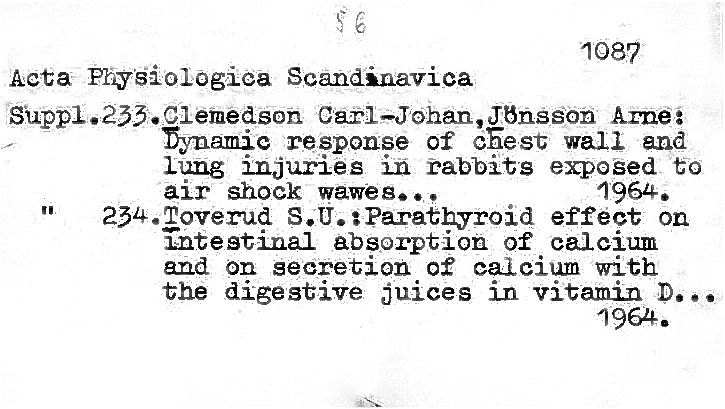 56

1087

Acta Physiologica Scandinavica

Suppl.233.Clemedson Carl-Johan,Jönsson Arne: Dynamic response of chest wall and lung injuries in rabbits exposed to air shock wawes... 1964.

" 234.Toverud S.U.:Parathyroid effect on intestinal absorption of calcium and on secretion of calcium with the digestive juices in vitamin D... 1964.